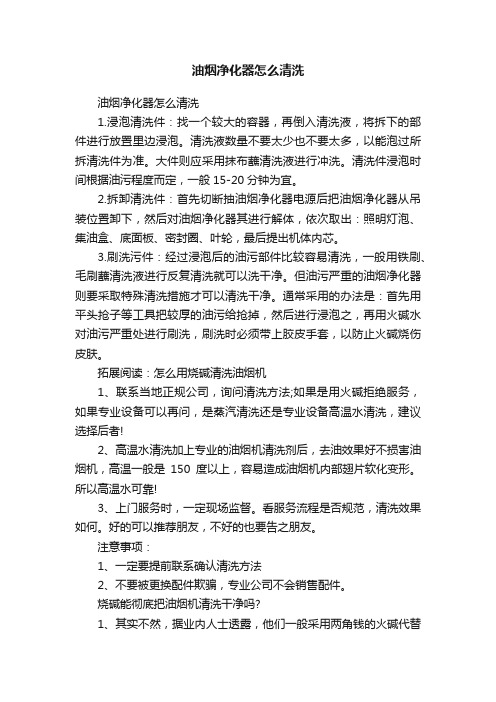 油烟净化器怎么清洗

油烟净化器怎么清洗

1.浸泡清洗件：找一个较大的容器，再倒入清洗液，将拆下的部件进行放置里边浸泡。清洗液数量不要太少也不要太多，以能泡过所拆清洗件为准。大件则应采用抹布蘸清洗液进行冲洗。清洗件浸泡时间根据油污程度而定，一般 15-20 分钟为宜。

2.拆卸清洗件：首先切断抽油烟净化器电源后把油烟净化器从吊装位置卸下，然后对油烟净化器其进行解体，依次取出：照明灯泡、集油盒、底面板、密封圈、叶轮，最后提出机体内芯。

3.刷洗污件：经过浸泡后的油污部件比较容易清洗，一般用铁刷、毛刷蘸清洗液进行反复清洗就可以洗干净。但油污严重的油烟净化器则要采取特殊清洗措施才可以清洗干净。通常采用的办法是：首先用平头抢子等工具把较厚的油污给抢掉，然后进行浸泡之，再用火碱水对油污严重处进行刷洗，刷洗时必须带上胶皮手套，以防止火碱烧伤皮肤。

拓展阅读：怎么用烧碱清洗油烟机

1、联系当地正规公司，询问清洗方法;如果是用火碱拒绝服务，如果专业设备可以再问，是蒸汽清洗还是专业设备高温水清洗，建议选择后者!

2、高温水清洗加上专业的油烟机清洗剂后，去油效果好不损害油烟机，高温一般是 150 度以上，容易造成油烟机内部翅片软化变形。所以高温水可靠!

3、上门服务时，一定现场监督。看服务流程是否规范，清洗效果如何。好的可以推荐朋友，不好的也要告之朋友。

注意事项：

1、一定要提前联系确认清洗方法

2、不要被更换配件欺骗，专业公司不会销售配件。

烧碱能彻底把油烟机清洗干净吗?

1、其实不然，据业内人士透露，他们一般采用两角钱的火碱代替